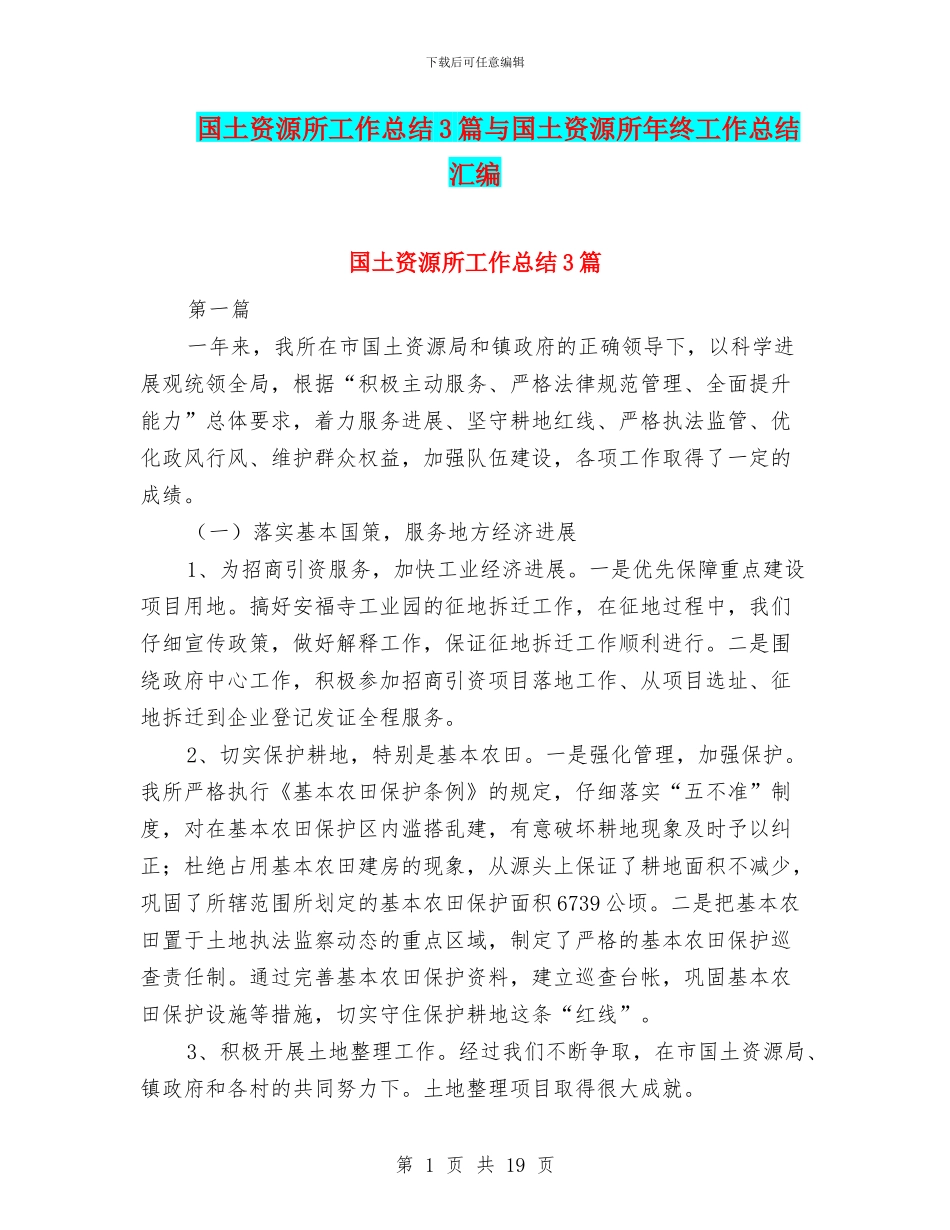 下载后可任意编辑

国土资源所工作总结3篇与国土资源所年终工作总结汇编

国土资源所工作总结3篇

第一篇

一年来，我所在市国土资源局和镇政府的正确领导下，以科学进展观统领全局，根据“积极主动服务、严格法律规范管理、全面提升能力”总体要求，着力服务进展、坚守耕地红线、严格执法监管、优化政风行风、维护群众权益，加强队伍建设，各项工作取得了一定的成绩。

（一）落实基本国策，服务地方经济进展

1、为招商引资服务，加快工业经济进展。一是优先保障重点建设项目用地。搞好安福寺工业园的征地拆迁工作，在征地过程中，我们仔细宣传政策，做好解释工作，保证征地拆迁工作顺利进行。二是围绕政府中心工作，积极参加招商引资项目落地工作、从项目选址、征地拆迁到企业登记发证全程服务。

2、切实保护耕地，特别是基本农田。一是强化管理，加强保护。我所严格执行《基本农田保护条例》的规定，仔细落实“五不准”制度，对在基本农田保护区内滥搭乱建，有意破坏耕地现象及时予以纠正；杜绝占用基本农田建房的现象，从源头上保证了耕地面积不减少，巩固了所辖范围所划定的基本农田保护面积6739公顷。二是把基本农田置于土地执法监察动态的重点区域，制定了严格的基本农田保护巡查责任制。通过完善基本农田保护资料，建立巡查台帐，巩固基本农田保护设施等措施，切实守住保护耕地这条“红线”。

3、积极开展土地整理工作。经过我们不断争取，在市国土资源局、镇政府和各村的共同努力下。土地整理项目取得很大成就。

第 1 页 共 19 页